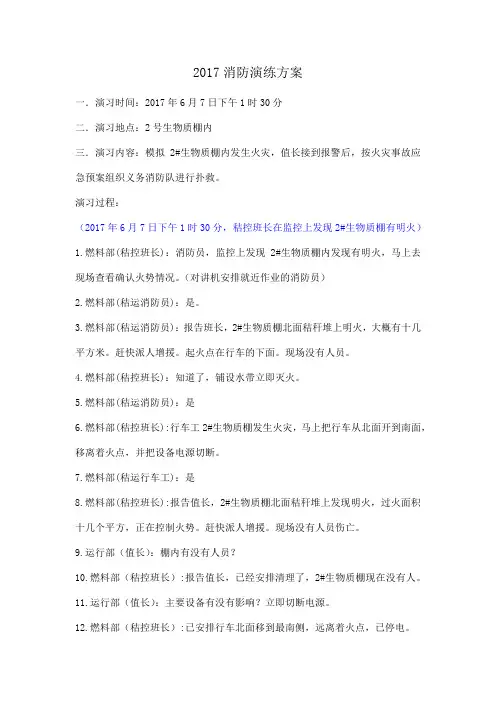 2017 消防演练方案

一．演习时间：2017 年 6 月 7 日下午 1 时 30 分

二．演习地点：2 号生物质棚内

三．演习内容：模拟 2#生物质棚内发生火灾，值长接到报警后，按火灾事故应急预案组织义务消防队进行扑救。

演习过程：

（2017 年 6 月 7 日下午 1 时 30 分，秸控班长在监控上发现 2#生物质棚有明火）

1.燃料部(秸控班长)：消防员，监控上发现 2#生物质棚内发现有明火，马上去现场查看确认火势情况。(对讲机安排就近作业的消防员)

2.燃料部(秸运消防员)：是。

3.燃料部(秸运消防员)：报告班长，2#生物质棚北面秸秆堆上明火，大概有十几平方米。赶快派人增援。起火点在行车的下面。现场没有人员。

4.燃料部(秸控班长)：知道了，铺设水带立即灭火。

5.燃料部(秸运消防员)：是

6.燃料部(秸控班长)：行车工 2#生物质棚发生火灾，马上把行车从北面开到南面，移离着火点，并把设备电源切断。

7.燃料部(秸运行车工)：是

8.燃料部(秸控班长)：报告值长，2#生物质棚北面秸秆堆上发现明火，过火面积十几个平方，正在控制火势。赶快派人增援。现场没有人员伤亡。

9.运行部（值长）：棚内有没有人员？

10.燃料部（秸控班长）：报告值长，已经安排清理了，2#生物质棚现在没有人。

11.运行部（值长）：主要设备有没有影响？立即切断电源。

12.燃料部（秸控班长）：已安排行车北面移到最南侧，远离着火点，已停电。